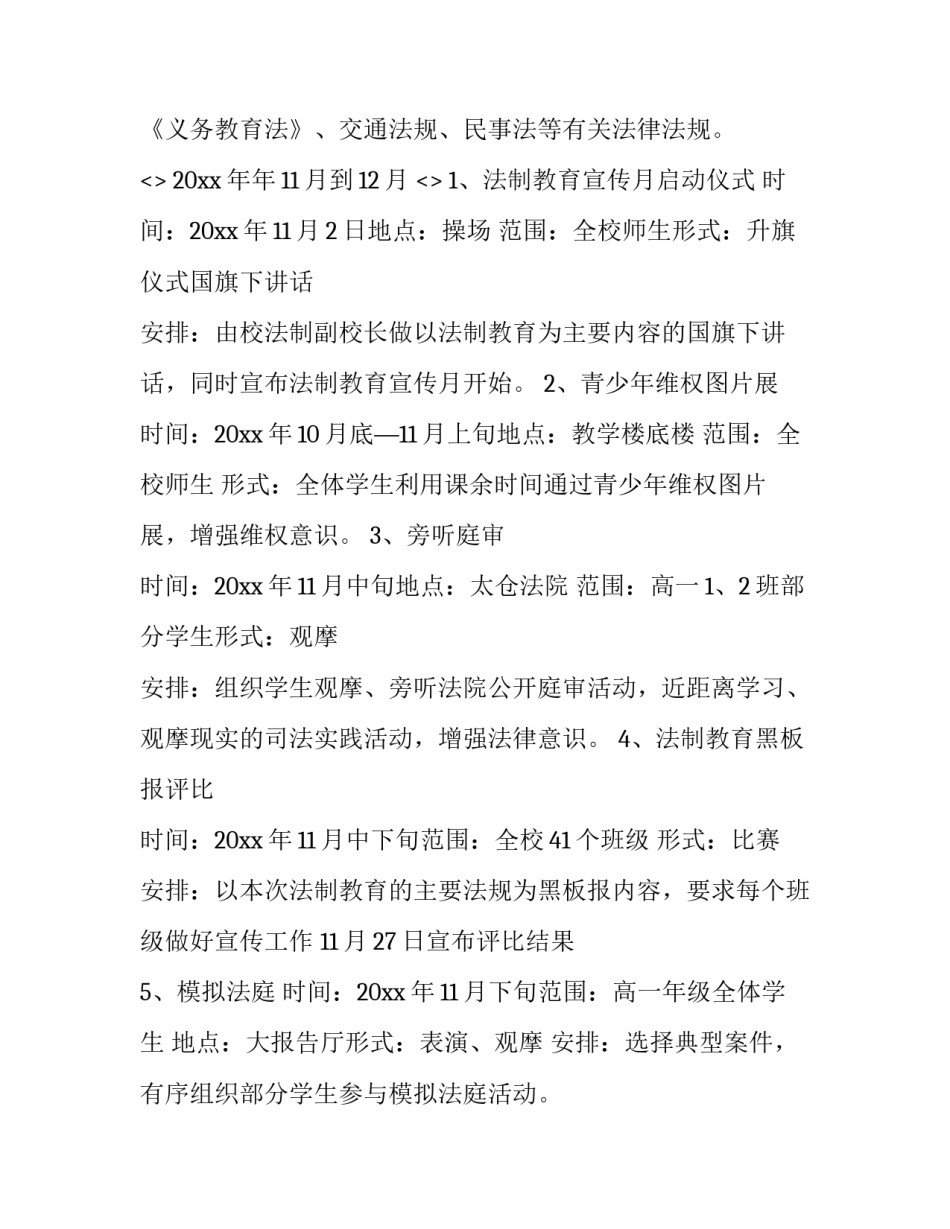 《义务教育法》、交通法规、民事法等有关法律法规。

<> 20xx 年年 11 月到 12 月 <> 1、法制教育宣传月启动仪式 时间：20xx 年 11 月 2 日地点：操场 范围：全校师生形式：升旗仪式国旗下讲话

安排：由校法制副校长做以法制教育为主要内容的国旗下讲话，同时宣布法制教育宣传月开始。 2、青少年维权图片展

时间：20xx 年 10 月底—11 月上旬地点：教学楼底楼 范围：全校师生 形式：全体学生利用课余时间通过青少年维权图片展，增强维权意识。 3、旁听庭审

时间：20xx 年 11 月中旬地点：太仓法院 范围：高一 1、2 班部分学生形式：观摩

安排：组织学生观摩、旁听法院公开庭审活动，近距离学习、观摩现实的司法实践活动，增强法律意识。 4、法制教育黑板报评比

时间：20xx 年 11 月中下旬范围：全校 41 个班级 形式：比赛

安排：以本次法制教育的主要法规为黑板报内容，要求每个班级做好宣传工作 11 月 27 日宣布评比结果

5、模拟法庭 时间：20xx 年 11 月下旬范围：高一年级全体学生 地点：大报告厅形式：表演、观摩 安排：选择典型案件，有序组织部分学生参与模拟法庭活动。